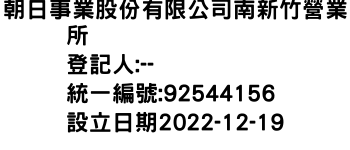 朝日事業股份有限公司南新竹營業所
登記人:--
統一編號:92544156
設立日期2022-12-19